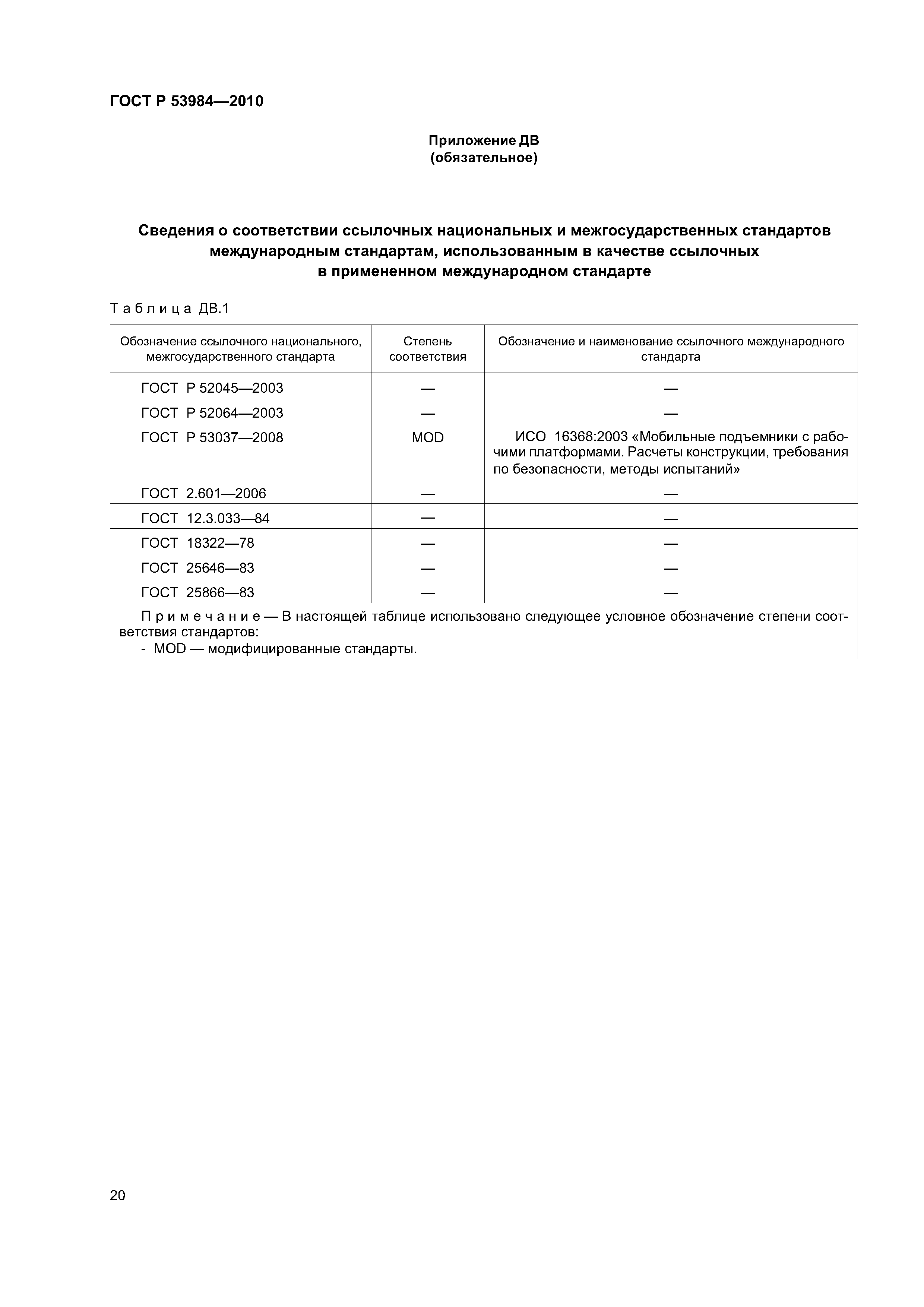 ГОСТ Р 53984—2010

Приложение ДВ
(обязательное)

Сведения о соответствии ссылочных национальных и межгосударственных стандартов международным стандартам, использованным в качестве ссылочных в примененном международном стандарте

Таблица ДВ.1

| Обозначение ссылочного национального, межгосударственного стандарта | Степень соответствия | Обозначение и наименование ссылочного международного стандарта |
|---|---|---|
| ГОСТ Р 52045—2003 | — | — |
| ГОСТ Р 52064—2003 | — | — |
| ГОСТ Р 53037—2008 | MOD | ИСО 16368:2003 «Мобильные подъемники с рабочими платформами. Расчеты конструкции, требования по безопасности, методы испытаний» |
| ГОСТ 2.601—2006 | — | — |
| ГОСТ 12.3.033—84 | — | — |
| ГОСТ 18322—78 | — | — |
| ГОСТ 25646—83 | — | — |
| ГОСТ 25866—83 | — | — |

Примечание — В настоящей таблице использовано следующее условное обозначение степени соответствия стандартов:
- MOD — модифицированные стандарты.

20